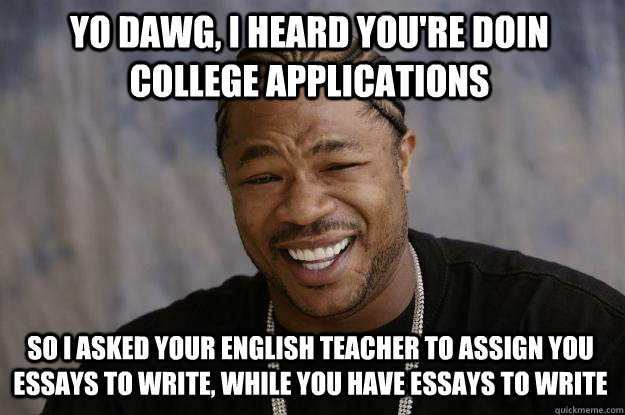 YO DAWG, I HEARD YOU'RE DOIN COLLEGE APPLICATIONS

SO I ASKED YOUR ENGLISH TEACHER TO ASSIGN YOU ESSAYS TO WRITE, WHILE YOU HAVE ESSAYS TO WRITE

quickmeme.com